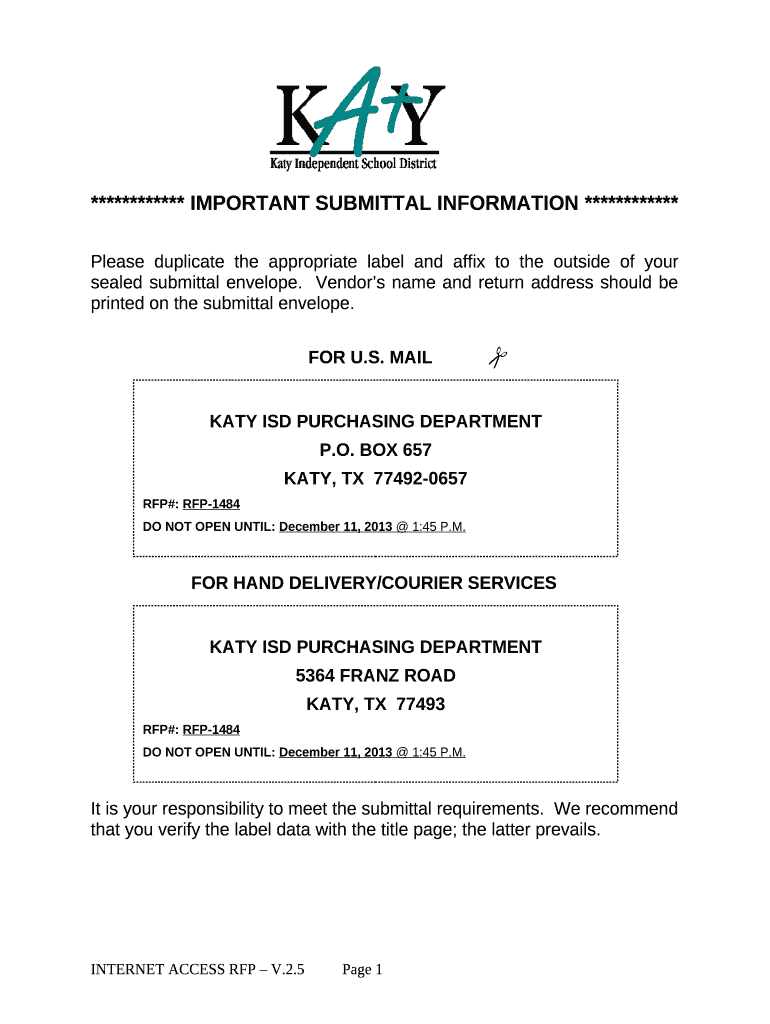 KATY
Katy Independent School District

************ IMPORTANT SUBMITTAL INFORMATION ************

Please duplicate the appropriate label and affix to the outside of your sealed submittal envelope. Vendor's name and return address should be printed on the submittal envelope.

FOR U.S. MAIL

KATY ISD PURCHASING DEPARTMENT
P.O. BOX 657
KATY, TX 77492-0657

RFP#: RFP-1484
DO NOT OPEN UNTIL: December 11, 2013 @ 1:45 P.M.

FOR HAND DELIVERY/COURIER SERVICES

KATY ISD PURCHASING DEPARTMENT
5364 FRANZ ROAD
KATY, TX 77493

RFP#: RFP-1484
DO NOT OPEN UNTIL: December 11, 2013 @ 1:45 P.M.

It is your responsibility to meet the submittal requirements. We recommend that you verify the label data with the title page; the latter prevails.

INTERNET ACCESS RFP – V.2.5 Page 1